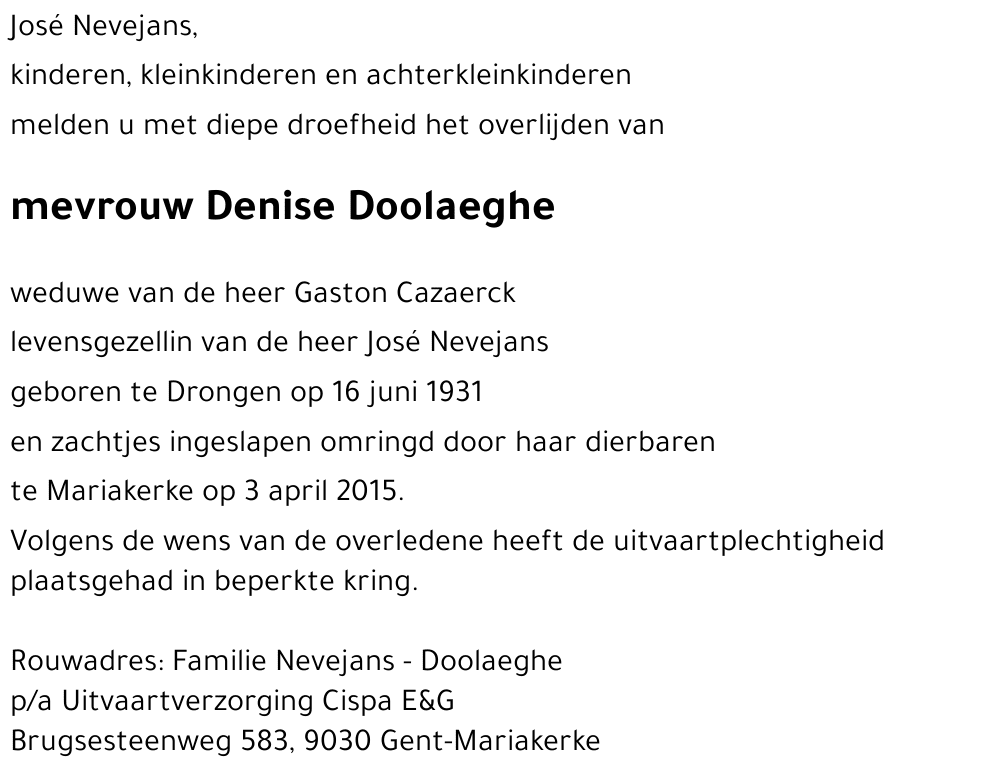 José Nevejans,
kinderen, kleinkinderen en achterkleinkinderen
melden u met diepe droefheid het overlijden van

mevrouw Denise Doolaeghe

weduwe van de heer Gaston Cazaerck
levensgezellin van de heer José Nevejans
geboren te Drongen op 16 juni 1931
en zachtjes ingeslapen omringd door haar dierbaren
te Mariakerke op 3 april 2015.
Volgens de wens van de overledene heeft de uitvaartplechtigheid plaatsgehad in beperkte kring.

Rouwadres: Familie Nevejans - Doolaeghe
p/a Uitvaartverzorging Cispa E&G
Brugsesteenweg 583, 9030 Gent-Mariakerke